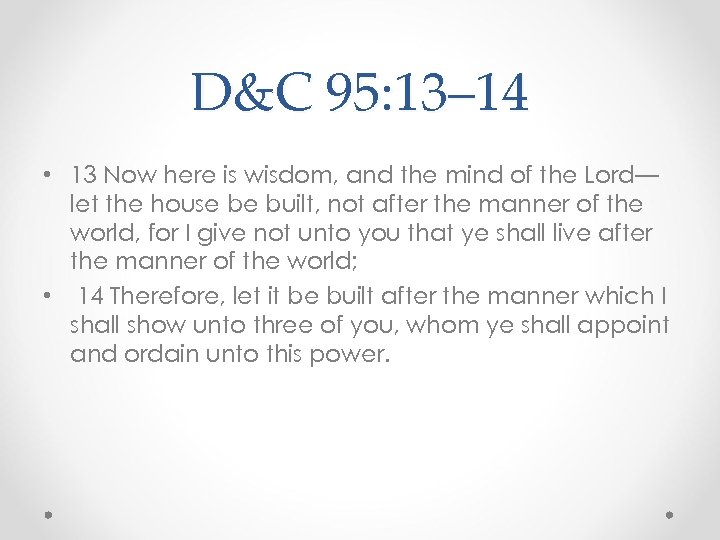 D&C 95:13–14

• 13 Now here is wisdom, and the mind of the Lord—let the house be built, not after the manner of the world, for I give not unto you that ye shall live after the manner of the world;
• 14 Therefore, let it be built after the manner which I shall show unto three of you, whom ye shall appoint and ordain unto this power.